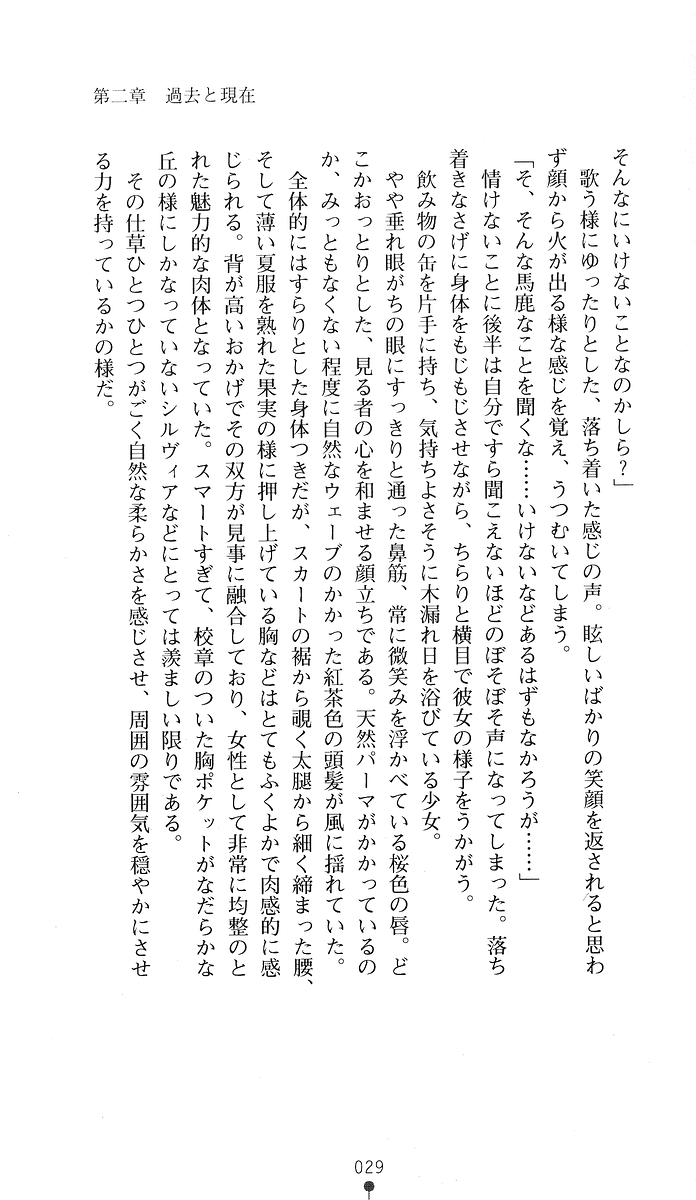 第二章　過去と現在

そんなにいけないことなのかしら？」

歌う様にゆったりとした、落ち着いた感じの声。眩しいばかりの笑顔を返されると思わず顔から火が出る様な感じを覚え、うつむいてしまう。

「そ、そんな馬鹿なことを聞くな……いけないなどあるはずもなかろうが……」

情けないことに後半は自分ですら聞こえないほどのぼそぼそ声になってしまった。落ち着きなさげに身体をもじもじさせながら、ちらりと横目で彼女の様子をうかがう。

飲み物の缶を片手に持ち、気持ちよさそうに木漏れ日を浴びている少女。

やや垂れ眼がちの眼にすっきりと通った鼻筋、常に微笑みを浮かべている桜色の唇。どこかおっとりとした、見る者の心を和ませる顔立ちである。天然パーマがかかっているのか、みっともなくない程度に自然なウェーブのかかった紅茶色の頭髪が風に揺れていた。

全体的にはすらりとした身体つきだが、スカートの裾から覗く太腿から細く締まった腰、そして薄い夏服を熟れた果実の様に押し上げている胸などはとてもふくよかで肉感的に感じられる。背が高いおかげでその双方が見事に融合しており、女性として非常に均整のとれた魅力的な肉体となっていた。スマートすぎて、校章のついた胸ポケットがなだらかな丘の様にしかなっていないシルヴィアなどにとっては羨ましい限りである。

その仕草ひとつひとつがごく自然な柔らかさを感じさせ、周囲の雰囲気を穏やかにさせる力を持っているかの様だ。

029